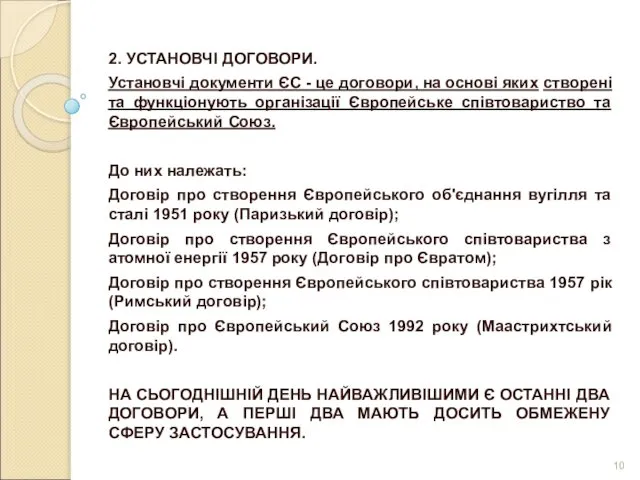 2. УСТАНОВЧІ ДОГОВОРИ.

Установчі документи ЄС - це договори, на основі яких створені та функціонують організації Європейське співтовариство та Європейський Союз.

До них належать:

Договір про створення Європейського об'єднання вугілля та сталі 1951 року (Паризький договір);

Договір про створення Європейського співтовариства з атомної енергії 1957 року (Договір про Євратом);

Договір про створення Європейського співтовариства 1957 рік (Римський договір);

Договір про Європейський Союз 1992 року (Маастрихтський договір).

НА СЬОГОДНІШНІЙ ДЕНЬ НАЙВАЖЛИВІШИМИ Є ОСТАННІ ДВА ДОГОВОРИ, А ПЕРШІ ДВА МАЮТЬ ДОСИТЬ ОБМЕЖЕНУ СФЕРУ ЗАСТОСУВАННЯ.

10